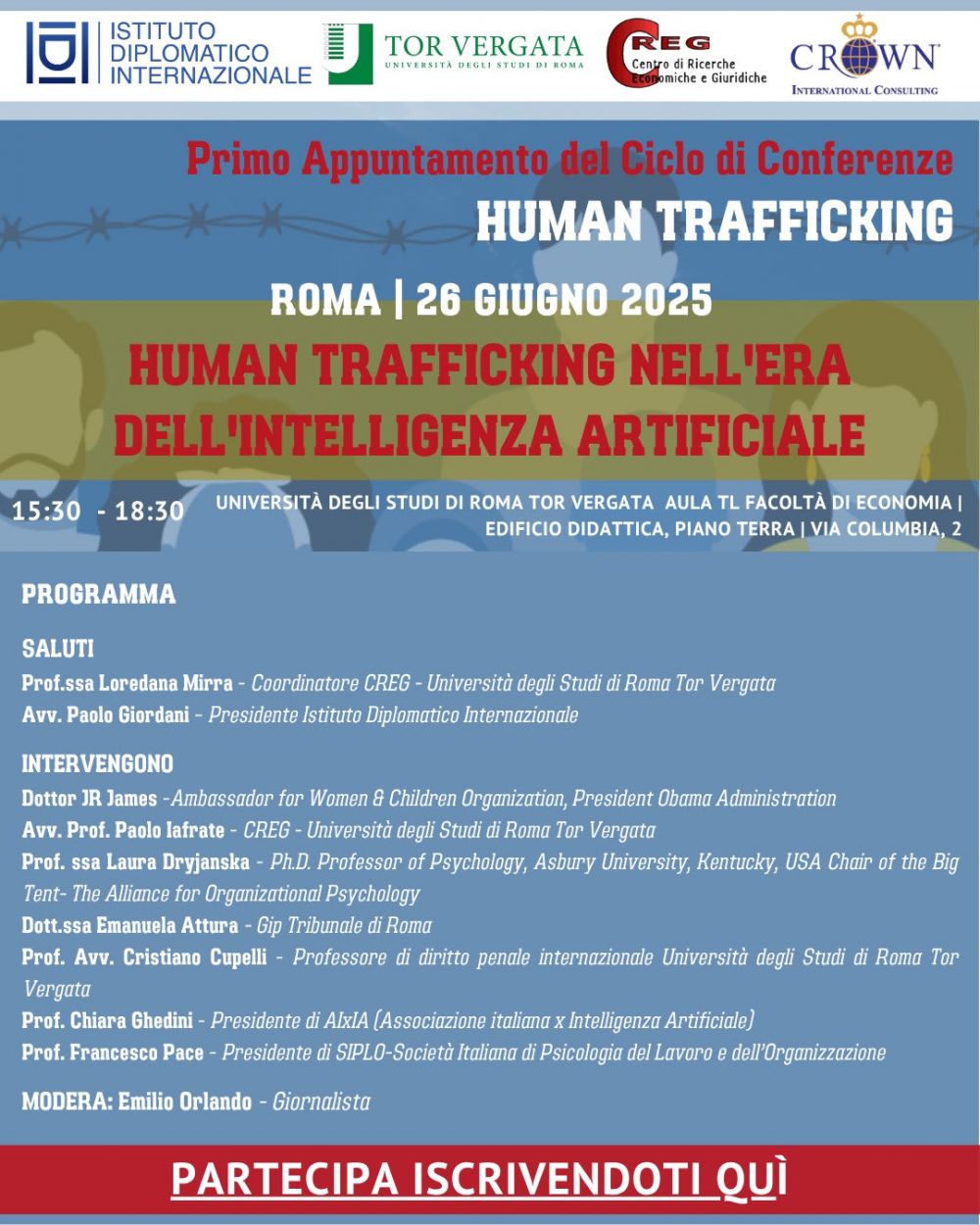 ISTITUTO DIPLOMATICO INTERNAZIONALE

TOR VERGATA
UNIVERSITÀ DEGLI STUDI DI ROMA

CREG
Centro di Ricerche Economiche e Giuridiche

CROWN
INTERNATIONAL CONSULTING

Primo Appuntamento del Ciclo di Conferenze
HUMAN TRAFFICKING

ROMA | 26 GIUGNO 2025
HUMAN TRAFFICKING NELL'ERA DELL'INTELLIGENZA ARTIFICIALE

15:30 - 18:30
UNIVERSITÀ DEGLI STUDI DI ROMA TOR VERGATA AULA TL FACOLTÀ DI ECONOMIA | EDIFICIO DIDATTICA, PIANO TERRA | VIA COLUMBIA, 2

PROGRAMMA

SALUTI
Prof.ssa Loredana Mirra - Coordinatore CREG - Università degli Studi di Roma Tor Vergata
Avv. Paolo Giordani - Presidente Istituto Diplomatico Internazionale

INTERVENGONO
Dottor JR James -Ambassador for Women & Children Organization, President Obama Administration
Avv. Prof. Paolo Iafrate - CREG - Università degli Studi di Roma Tor Vergata
Prof. ssa Laura Dryjanska - Ph.D. Professor of Psychology, Asbury University, Kentucky, USA Chair of the Big Tent- The Alliance for Organizational Psychology
Dott.ssa Emanuela Attura - Gip Tribunale di Roma
Prof. Avv. Cristiano Cupelli - Professore di diritto penale internazionale Università degli Studi di Roma Tor Vergata
Prof. Chiara Ghedini - Presidente di AIxIA (Associazione italiana x Intelligenza Artificiale)
Prof. Francesco Pace - Presidente di SIPLO-Società Italiana di Psicologia del Lavoro e dell'Organizzazione

MODERA: Emilio Orlando - Giornalista

PARTECIPA ISCRIVENDOTI QUÌ